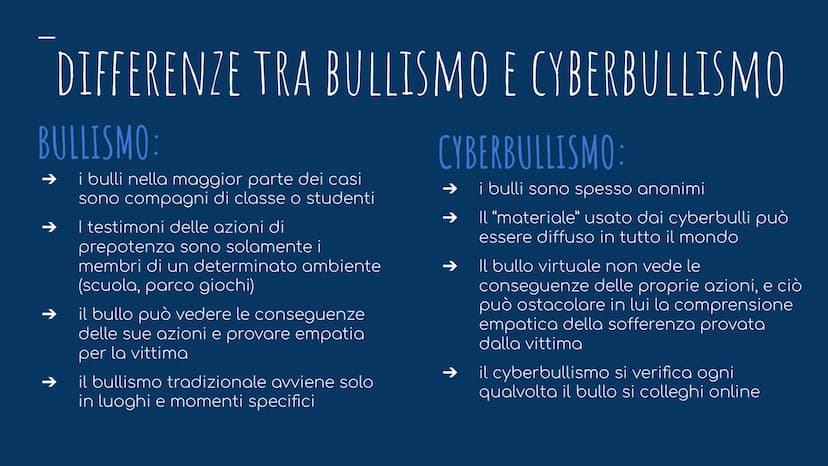 DIFFERENZE TRA BULLISMO E CYBERBULLISMO

BULLISMO:

➔ i bulli nella maggior parte dei casi sono compagni di classe o studenti

➔ I testimoni delle azioni di prepotenza sono solamente i membri di un determinato ambiente (scuola, parco giochi)

➔ il bullo può vedere le conseguenze delle sue azioni e provare empatia per la vittima

➔ il bullismo tradizionale avviene solo in luoghi e momenti specifici

CYBERBULLISMO:

➔ i bulli sono spesso anonimi

➔ Il "materiale" usato dai cyberbulli può essere diffuso in tutto il mondo

➔ Il bullo virtuale non vede le conseguenze delle proprie azioni, e ciò può ostacolare in lui la comprensione empatica della sofferenza provata dalla vittima

➔ il cyberbullismo si verifica ogni qualvolta il bullo si colleghi online